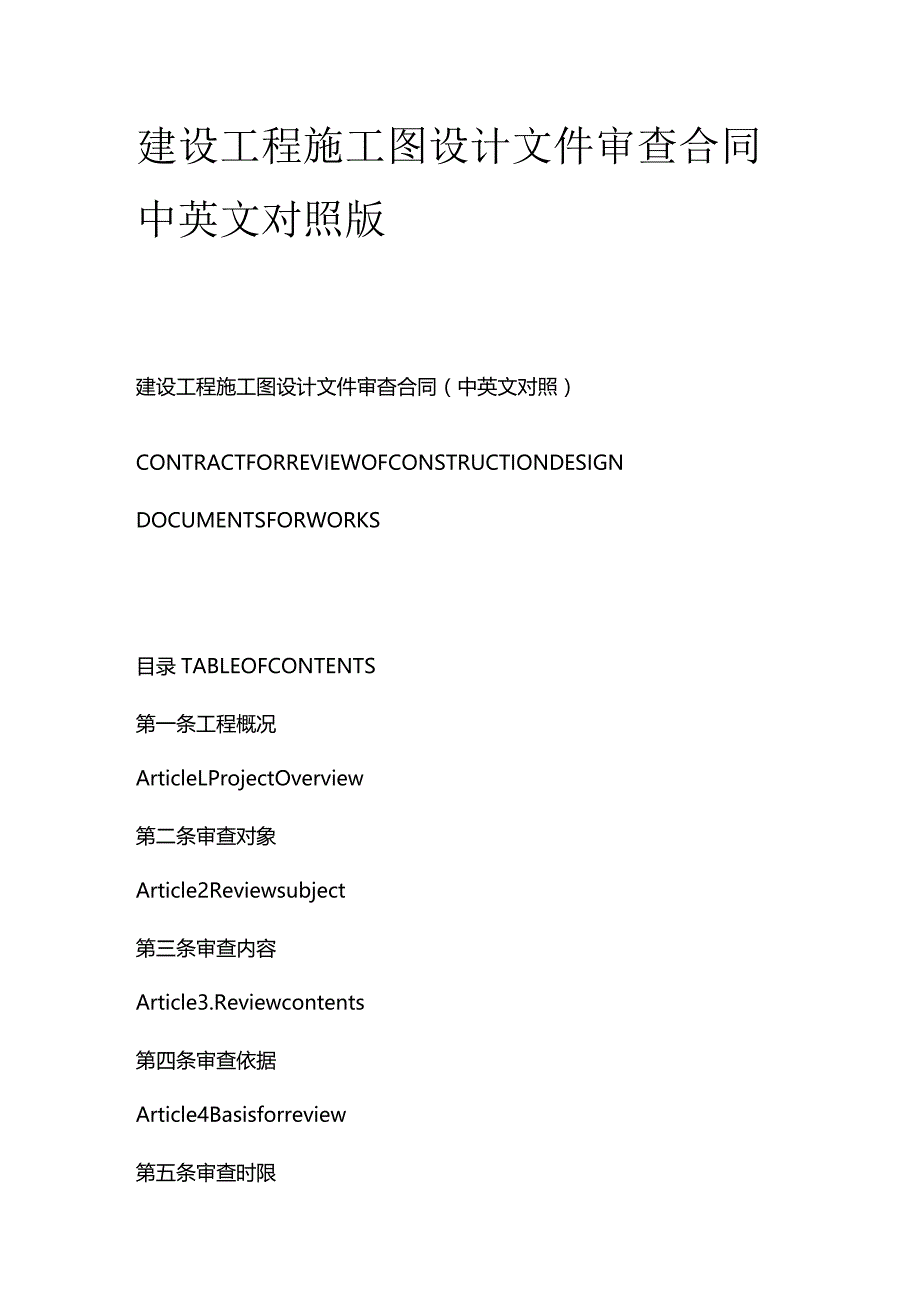 建设工程施工图设计文件审查合同中英文对照版

建设工程施工图设计文件审查合同（中英文对照）

CONTRACTFORREVIEWOFCONSTRUCTIONDESIGN

DOCUMENTSFORWORKS

目录 TABLEOFCONTENTS

第一条工程概况

ArticleLProjectOverview

第二条审查对象

Article2Reviewsubject

第三条审查内容

Article3.Reviewcontents

第四条审查依据

Article4Basisforreview

第五条审查时限